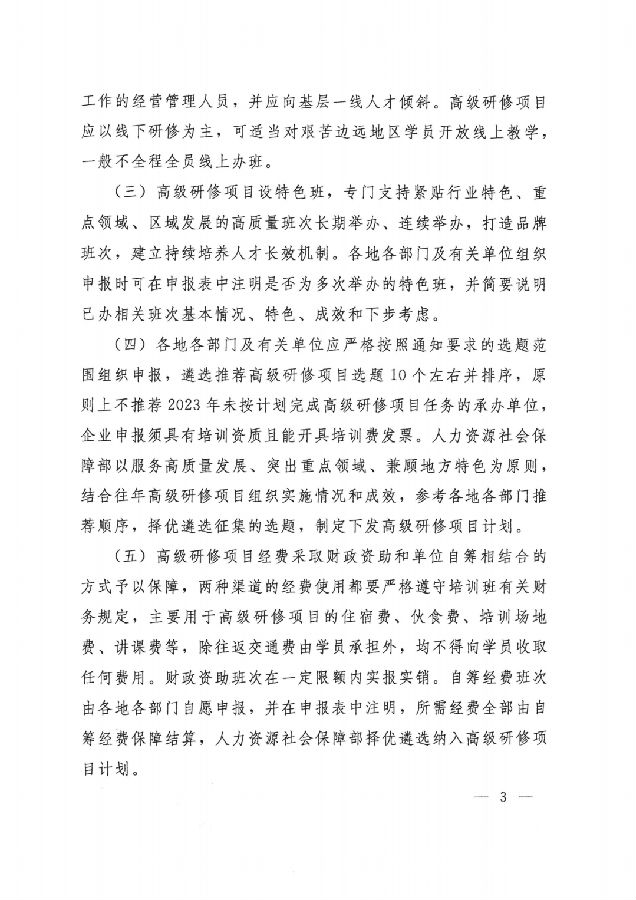 工作的经营管理人员，并应向基层一线人才倾斜。高级研修项目应以线下研修为主，可适当对艰苦边远地区学员开放线上教学，一般不全程全员线上办班。

（三）高级研修项目设特色班，专门支持紧贴行业特色、重点领域、区域发展的高质量班次长期举办、连续举办，打造品牌班次，建立持续培养人才长效机制。各地各部门及有关单位组织申报时可在申报表中注明是否为多次举办的特色班，并简要说明已办相关班次基本情况、特色、成效和下步考虑。

（四）各地各部门及有关单位应严格按照通知要求的选题范围组织申报，遴选推荐高级研修项目选题10个左右并排序，原则上不推荐2023年未按计划完成高级研修项目任务的承办单位，企业申报须具有培训资质且能开具培训费发票。人力资源社会保障部以服务高质量发展、突出重点领域、兼顾地方特色为原则，结合往年高级研修项目组织实施情况和成效，参考各地各部门推荐顺序，择优遴选征集的选题，制定下发高级研修项目计划。

（五）高级研修项目经费采取财政资助和单位自筹相结合的方式予以保障，两种渠道的经费使用都要严格遵守培训班有关财务规定，主要用于高级研修项目的住宿费、伙食费、培训场地费、讲课费等，除往返交通费由学员承担外，均不得向学员收取任何费用。财政资助班次在一定限额内实报实销。自筹经费班次由各地各部门自愿申报，并在申报表中注明，所需经费全部由自筹经费保障结算，人力资源社会保障部择优遴选纳入高级研修项目计划。

— 3 —